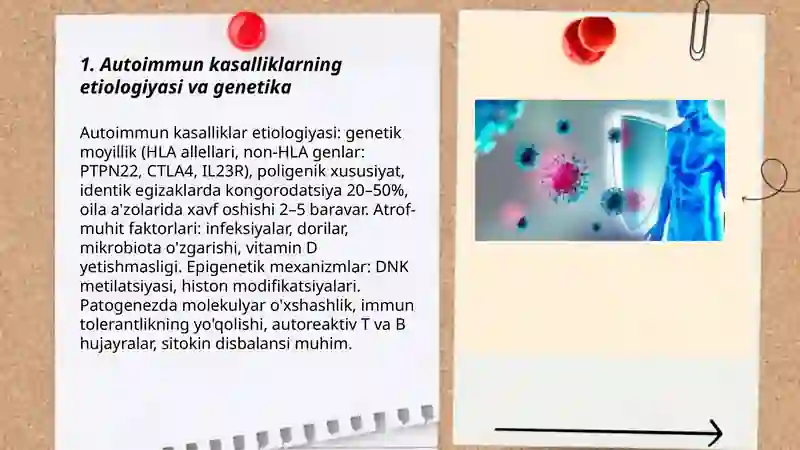 1. Autoimmun kasalliklarning etiologiyasi va genetika

Autoimmun kasalliklar etiologiyasi: genetik moyillik (HLA allellari, non-HLA genlar: PTPN22, CTLA4, IL23R), poligenik xususiyat, identik egizaklarda kongorodatsiya 20–50%, oila a'zolarida xavf oshishi 2–5 baravar. Atrof-muhit faktorlari: infeksiyalar, dorilar, mikrobiota o'zgarishi, vitamin D yetishmasligi. Epigenetik mexanizmlar: DNK metilatsiyasi, histon modifikatsiyalari. Patogenezda molekulyar o'xshashlik, immun tolerantlikning yo'qolishi, autoreaktiv T va B hujayralar, sitokin disbalansi muhim.